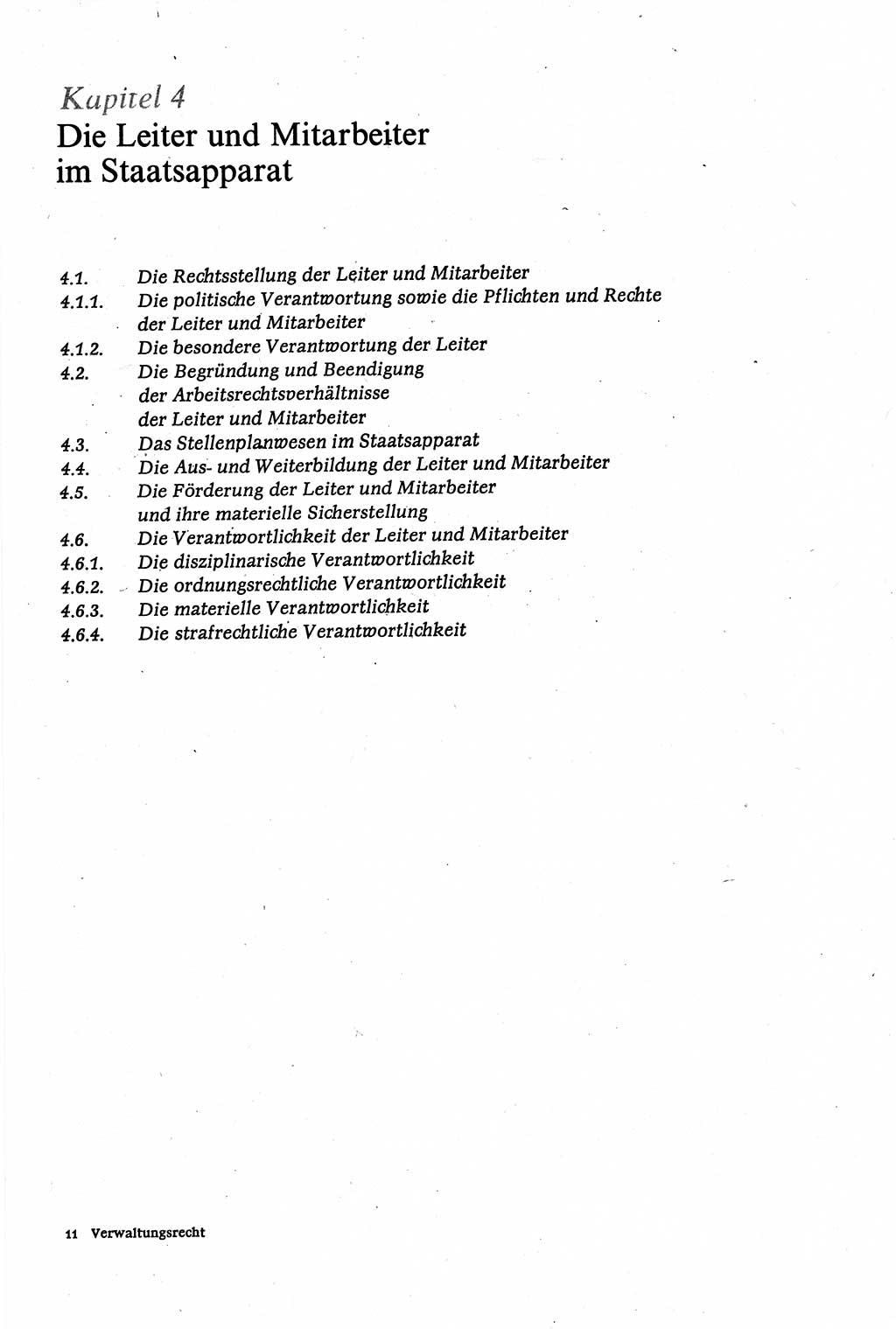 Kapitel 4
Die Leiter und Mitarbeiter im Staatsapparat

4.1. Die Rechtsstellung der Leiter und Mitarbeiter
4.1.1. Die politische Verantwortung sowie die Pflichten und Rechte der Leiter und Mitarbeiter
4.1.2. Die besondere Verantwortung der Leiter
4.2. Die Begründung und Beendigung der Arbeitsrechtsverhältnisse der Leiter und Mitarbeiter
4.3. Das Stellenplanwesen im Staatsapparat
4.4. Die Aus- und Weiterbildung der Leiter und Mitarbeiter
4.5. Die Förderung der Leiter und Mitarbeiter und ihre materielle Sicherstellung
4.6. Die Verantwortlichkeit der Leiter und Mitarbeiter
4.6.1. Die disziplinarische Verantwortlichkeit
4.6.2. Die ordnungsrechtliche Verantwortlichkeit
4.6.3. Die materielle Verantwortlichkeit
4.6.4. Die strafrechtliche Verantwortlichkeit

11 Verwaltungsrecht